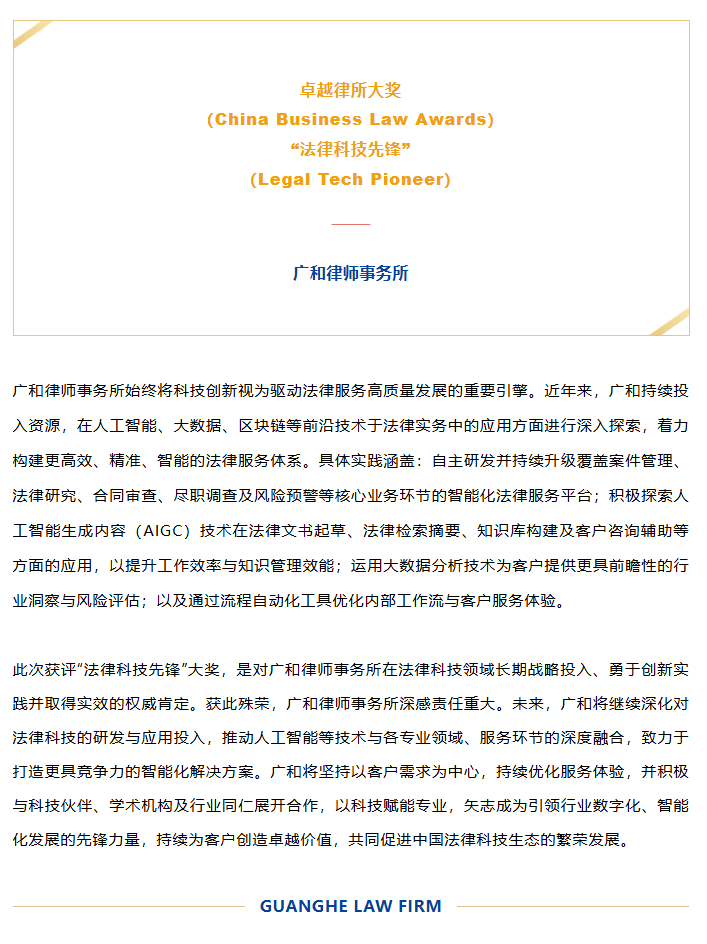 卓越律所大奖
(China Business Law Awards)
“法律科技先锋”
(Legal Tech Pioneer)

广和律师事务所

广和律师事务所始终将科技创新视为驱动法律服务高质量发展的重要引擎。近年来，广和持续投入资源，在人工智能、大数据、区块链等前沿技术于法律实务中的应用方面进行深入探索，着力构建更高效、精准、智能的法律服务体系。具体实践涵盖：自主研发并持续升级覆盖案件管理、法律研究、合同审查、尽职调查及风险预警等核心业务环节的智能化法律服务平台；积极探索人工智能生成内容（AIGC）技术在法律文书起草、法律检索摘要、知识库构建及客户咨询辅助等方面的应用，以提升工作效率与知识管理效能；运用大数据分析技术为客户提供更具前瞻性的行业洞察与风险评估；以及通过流程自动化工具优化内部工作流与客户服务体验。

此次获评“法律科技先锋”大奖，是对广和律师事务所在法律科技领域长期战略投入、勇于创新实践并取得实效的权威肯定。获此殊荣，广和律师事务所深感责任重大。未来，广和将继续深化对法律科技的研发与应用投入，推动人工智能等技术与各专业领域、服务环节的深度融合，致力于打造更具竞争力的智能化解决方案。广和将坚持以客户需求为中心，持续优化服务体验，并积极与科技伙伴、学术机构及行业同仁展开合作，以科技赋能专业，矢志成为引领行业数字化、智能化发展的先锋力量，持续为客户创造卓越价值，共同促进中国法律科技生态的繁荣发展。

GUANGHE LAW FIRM